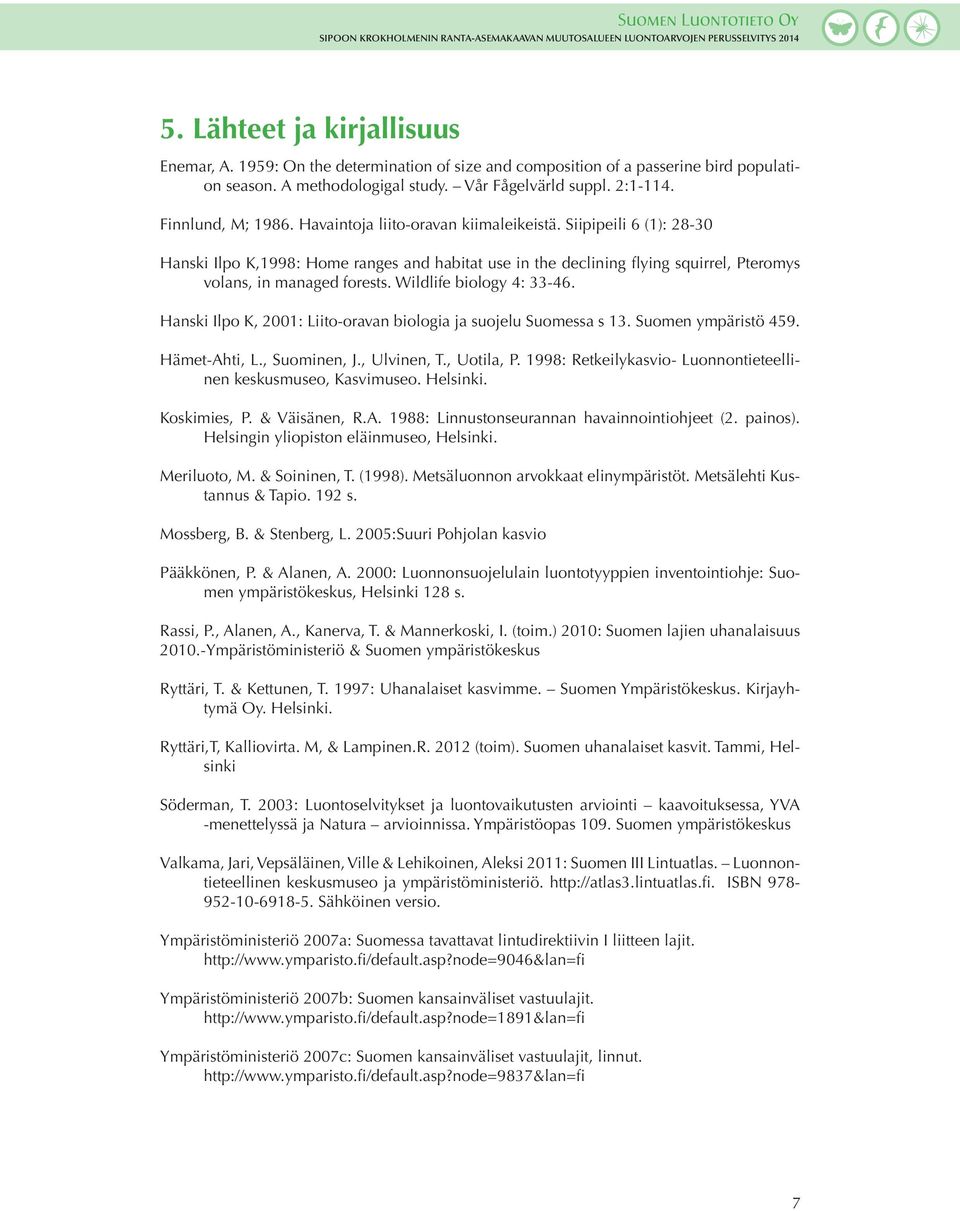 Suomen Luontotieto Oy
SIPOON KROKHOLMENIN RANTA-ASEMAKAAVAN MUUTOSALUEEN LUONTOARVOJEN PERUSSELVITYS 2014

5. Lähteet ja kirjallisuus

Enemar, A. 1959: On the determination of size and composition of a passerine bird population season. A methodologigal study. – Vår Fågelvärld suppl. 2:1-114.

Finnlund, M; 1986. Havaintoja liito-oravan kiimaleikeistä. Siipipeili 6 (1): 28-30

Hanski Ilpo K,1998: Home ranges and habitat use in the declining flying squirrel, Pteromys volans, in managed forests. Wildlife biology 4: 33-46.

Hanski Ilpo K, 2001: Liito-oravan biologia ja suojelu Suomessa s 13. Suomen ympäristö 459.

Hämet-Ahti, L., Suominen, J., Ulvinen, T., Uotila, P. 1998: Retkeilykasvio- Luonnontieteellinen keskusmuseo, Kasvimuseo. Helsinki.

Koskimies, P. & Väisänen, R.A. 1988: Linnustonseurannan havainnointiohjeet (2. painos). Helsingin yliopiston eläinmuseo, Helsinki.

Meriluoto, M. & Soininen, T. (1998). Metsäluonnon arvokkaat elinympäristöt. Metsälehti Kustannus & Tapio. 192 s.

Mossberg, B. & Stenberg, L. 2005:Suuri Pohjolan kasvio

Pääkkönen, P. & Alanen, A. 2000: Luonnonsuojelulain luontotyyppien inventointiohje: Suomen ympäristökeskus, Helsinki 128 s.

Rassi, P., Alanen, A., Kanerva, T. & Mannerkoski, I. (toim.) 2010: Suomen lajien uhanalaisuus 2010.-Ympäristöministeriö & Suomen ympäristökeskus

Ryttäri, T. & Kettunen, T. 1997: Uhanalaiset kasvimme. – Suomen Ympäristökeskus. Kirjayhtymä Oy. Helsinki.

Ryttäri,T, Kalliovirta. M, & Lampinen.R. 2012 (toim). Suomen uhanalaiset kasvit. Tammi, Helsinki

Söderman, T. 2003: Luontoselvitykset ja luontovaikutusten arviointi – kaavoituksessa, YVA -menettelyssä ja Natura – arvioinnissa. Ympäristöopas 109. Suomen ympäristökeskus

Valkama, Jari, Vepsäläinen, Ville & Lehikoinen, Aleksi 2011: Suomen III Lintuatlas. – Luonnontieteellinen keskusmuseo ja ympäristöministeriö. http://atlas3.lintuatlas.fi. ISBN 978-952-10-6918-5. Sähköinen versio.

Ympäristöministeriö 2007a: Suomessa tavattavat lintudirektiivin I liitteen lajit. http://www.ymparisto.fi/default.asp?node=9046&lan=fi

Ympäristöministeriö 2007b: Suomen kansainväliset vastuulajit. http://www.ymparisto.fi/default.asp?node=1891&lan=fi

Ympäristöministeriö 2007c: Suomen kansainväliset vastuulajit, linnut. http://www.ymparisto.fi/default.asp?node=9837&lan=fi

7